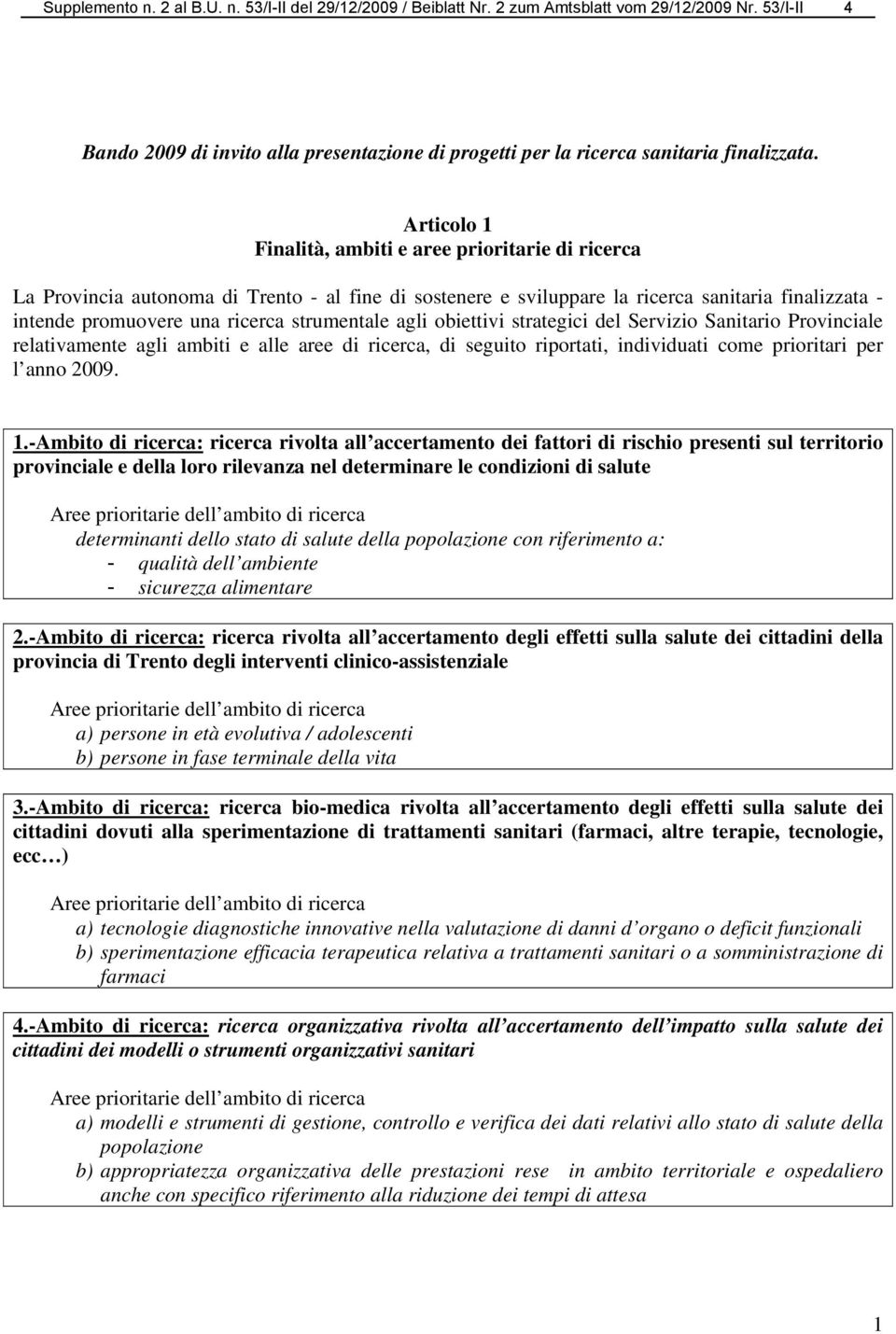 Supplemento n. 2 al B.U. n. 53/I-II del 29/12/2009 / Beiblatt Nr. 2 zum Amtsblatt vom 29/12/2009 Nr. 53/I-II 4

Bando 2009 di invito alla presentazione di progetti per la ricerca sanitaria finalizzata.

Articolo 1
Finalità, ambiti e aree prioritarie di ricerca

La Provincia autonoma di Trento - al fine di sostenere e sviluppare la ricerca sanitaria finalizzata - intende promuovere una ricerca strumentale agli obiettivi strategici del Servizio Sanitario Provinciale relativamente agli ambiti e alle aree di ricerca, di seguito riportati, individuati come prioritari per l anno 2009.

1.-Ambito di ricerca: ricerca rivolta all accertamento dei fattori di rischio presenti sul territorio provinciale e della loro rilevanza nel determinare le condizioni di salute

Aree prioritarie dell ambito di ricerca
determinanti dello stato di salute della popolazione con riferimento a:
- qualità dell ambiente
- sicurezza alimentare

2.-Ambito di ricerca: ricerca rivolta all accertamento degli effetti sulla salute dei cittadini della provincia di Trento degli interventi clinico-assistenziale

Aree prioritarie dell ambito di ricerca
a) persone in età evolutiva / adolescenti
b) persone in fase terminale della vita

3.-Ambito di ricerca: ricerca bio-medica rivolta all accertamento degli effetti sulla salute dei cittadini dovuti alla sperimentazione di trattamenti sanitari (farmaci, altre terapie, tecnologie, ecc…)

Aree prioritarie dell ambito di ricerca
a) tecnologie diagnostiche innovative nella valutazione di danni d organo o deficit funzionali
b) sperimentazione efficacia terapeutica relativa a trattamenti sanitari o a somministrazione di farmaci

4.-Ambito di ricerca: ricerca organizzativa rivolta all accertamento dell impatto sulla salute dei cittadini dei modelli o strumenti organizzativi sanitari

Aree prioritarie dell ambito di ricerca
a) modelli e strumenti di gestione, controllo e verifica dei dati relativi allo stato di salute della popolazione
b) appropriatezza organizzativa delle prestazioni rese in ambito territoriale e ospedaliero anche con specifico riferimento alla riduzione dei tempi di attesa

1